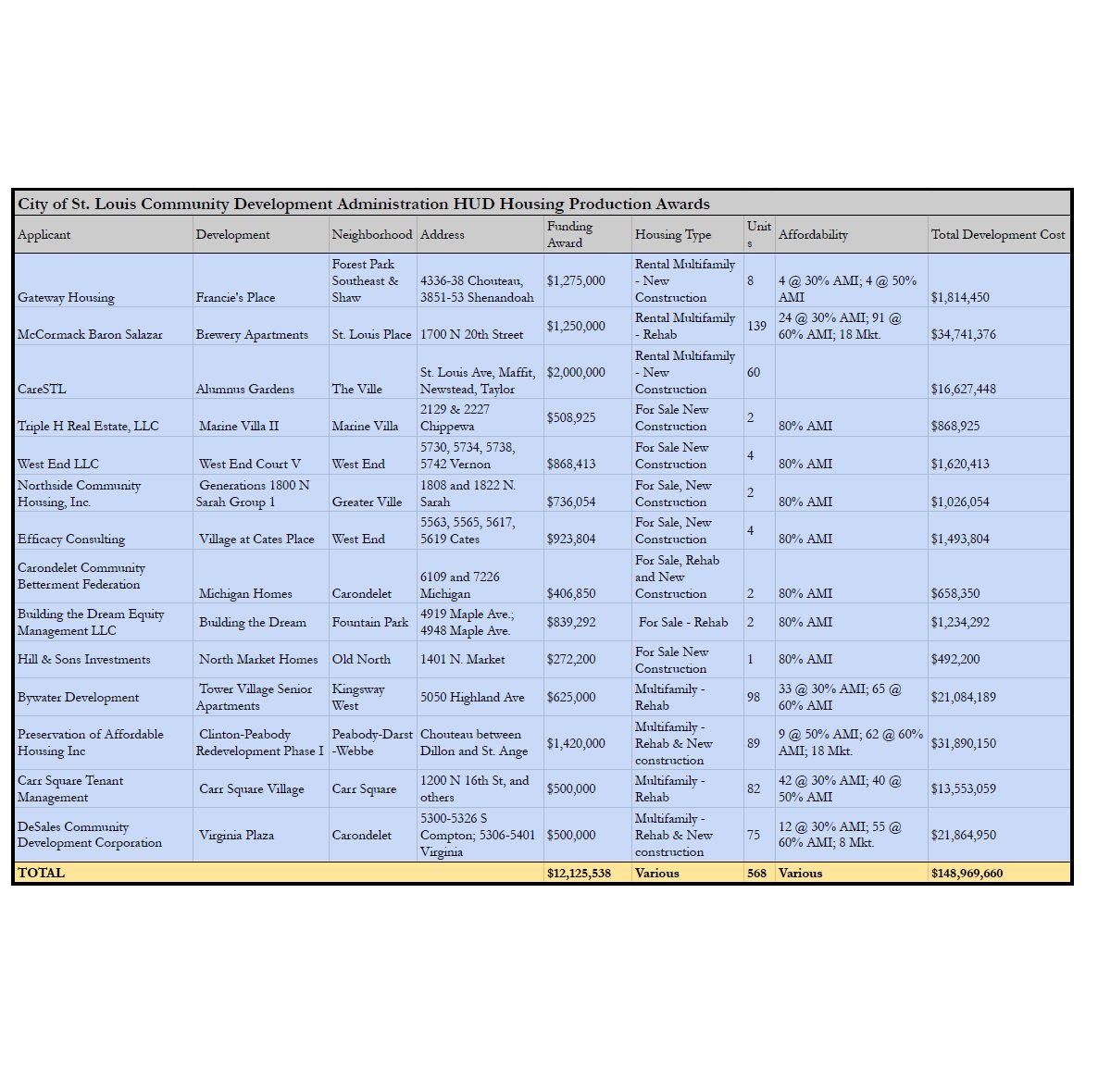 City of St. Louis Community Development Administration HUD Housing Production Awards

| Applicant | Development | Neighborhood | Address | Funding Award | Housing Type | Units | Affordability | Total Development Cost |
|---|---|---|---|---|---|---|---|---|
| Gateway Housing | Francie's Place | Forest Park Southeast & Shaw | 4336-38 Chouteau, 3851-53 Shenandoah | $1,275,000 | Rental Multifamily - New Construction | 8 | 4 @ 30% AMI; 4 @ 50% AMI | $1,814,450 |
| McCormack Baron Salazar | Brewery Apartments | St. Louis Place | 1700 N 20th Street | $1,250,000 | Rental Multifamily - Rehab | 139 | 24 @ 30% AMI; 91 @ 60% AMI; 18 Mkt. | $34,741,376 |
| CareSTL | Alumnus Gardens | The Ville | St. Louis Ave, Maffit, Newstead, Taylor | $2,000,000 | Rental Multifamily - New Construction | 60 | | $16,627,448 |
| Triple H Real Estate, LLC | Marine Villa II | Marine Villa | 2129 & 2227 Chippewa | $508,925 | For Sale New Construction | 2 | 80% AMI | $868,925 |
| West End LLC | West End Court V | West End | 5730, 5734, 5738, 5742 Vernon | $868,413 | For Sale New Construction | 4 | 80% AMI | $1,620,413 |
| Northside Community Housing, Inc. | Generations 1800 N Sarah Group 1 | Greater Ville | 1808 and 1822 N. Sarah | $736,054 | For Sale, New Construction | 2 | 80% AMI | $1,026,054 |
| Efficacy Consulting | Village at Cates Place | West End | 5563, 5565, 5617, 5619 Cates | $923,804 | For Sale, New Construction | 4 | 80% AMI | $1,493,804 |
| Carondelet Community Betterment Federation | Michigan Homes | Carondelet | 6109 and 7226 Michigan | $406,850 | For Sale, Rehab and New Construction | 2 | 80% AMI | $658,350 |
| Building the Dream Equity Management LLC | Building the Dream | Fountain Park | 4919 Maple Ave.; 4948 Maple Ave. | $839,292 | For Sale - Rehab | 2 | 80% AMI | $1,234,292 |
| Hill & Sons Investments | North Market Homes | Old North | 1401 N. Market | $272,200 | For Sale New Construction | 1 | 80% AMI | $492,200 |
| Bywater Development | Tower Village Senior Apartments | Kingsway West | 5050 Highland Ave | $625,000 | Multifamily - Rehab | 98 | 33 @ 30% AMI; 65 @ 60% AMI | $21,084,189 |
| Preservation of Affordable Housing Inc | Clinton-Peabody Redevelopment Phase I | Peabody-Darst-Webbe | Chouteau between Dillon and St. Ange | $1,420,000 | Multifamily - Rehab & New construction | 89 | 9 @ 50% AMI; 62 @ 60% AMI; 18 Mkt. | $31,890,150 |
| Carr Square Tenant Management | Carr Square Village | Carr Square | 1200 N 16th St, and others | $500,000 | Multifamily - Rehab | 82 | 42 @ 30% AMI; 40 @ 50% AMI | $13,553,059 |
| DeSales Community Development Corporation | Virginia Plaza | Carondelet | 5300-5326 S Compton; 5306-5401 Virginia | $500,000 | Multifamily - Rehab & New construction | 75 | 12 @ 30% AMI; 55 @ 60% AMI; 8 Mkt. | $21,864,950 |
| TOTAL | | | | $12,125,538 | Various | 568 | Various | $148,969,660 |